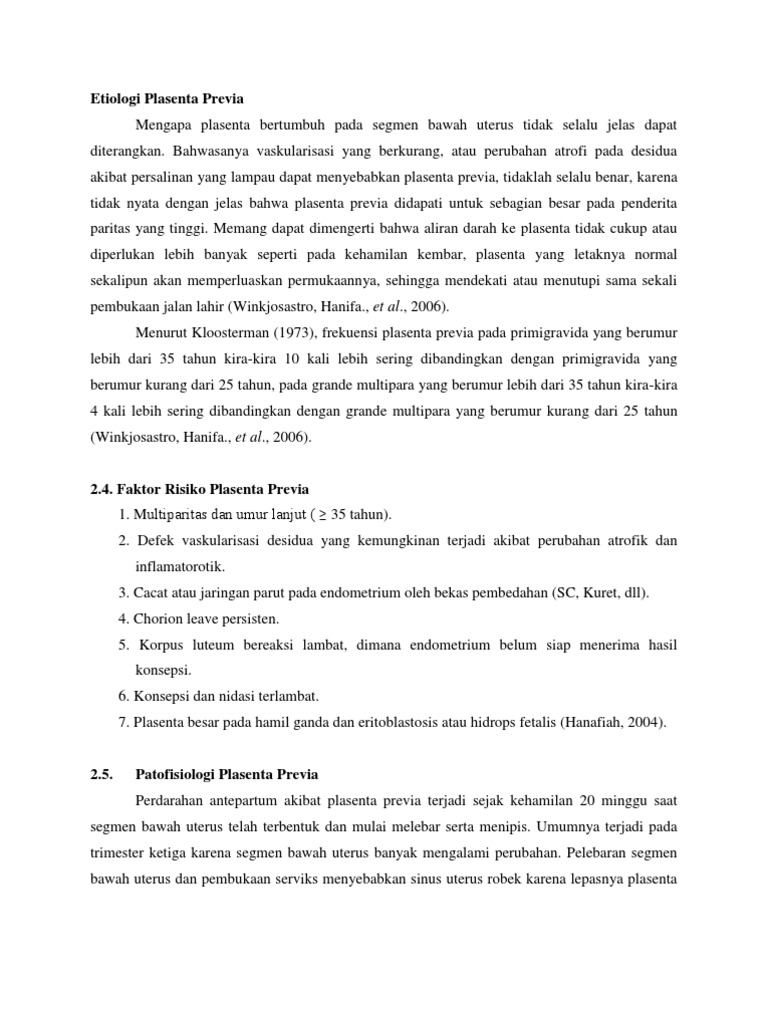 Etiologi Plasenta Previa

Mengapa plasenta bertumbuh pada segmen bawah uterus tidak selalu jelas dapat diterangkan. Bahwasanya vaskularisasi yang berkurang, atau perubahan atrofi pada desidua akibat persalinan yang lampau dapat menyebabkan plasenta previa, tidaklah selalu benar, karena tidak nyata dengan jelas bahwa plasenta previa didapati untuk sebagian besar pada penderita paritas yang tinggi. Memang dapat dimengerti bahwa aliran darah ke plasenta tidak cukup atau diperlukan lebih banyak seperti pada kehamilan kembar, plasenta yang letaknya normal sekalipun akan memperluaskan permukaannya, sehingga mendekati atau menutupi sama sekali pembukaan jalan lahir (Winkjosastro, Hanifa., et al., 2006).

Menurut Kloosterman (1973), frekuensi plasenta previa pada primigravida yang berumur lebih dari 35 tahun kira-kira 10 kali lebih sering dibandingkan dengan primigravida yang berumur kurang dari 25 tahun, pada grande multipara yang berumur lebih dari 35 tahun kira-kira 4 kali lebih sering dibandingkan dengan grande multipara yang berumur kurang dari 25 tahun (Winkjosastro, Hanifa., et al., 2006).

2.4. Faktor Risiko Plasenta Previa

1. Multiparitas dan umur lanjut ( ≥ 35 tahun).
2. Defek vaskularisasi desidua yang kemungkinan terjadi akibat perubahan atrofik dan inflamatorotik.
3. Cacat atau jaringan parut pada endometrium oleh bekas pembedahan (SC, Kuret, dll).
4. Chorion leave persisten.
5. Korpus luteum bereaksi lambat, dimana endometrium belum siap menerima hasil konsepsi.
6. Konsepsi dan nidasi terlambat.
7. Plasenta besar pada hamil ganda dan eritoblastosis atau hidrops fetalis (Hanafiah, 2004).

2.5. Patofisiologi Plasenta Previa

Perdarahan antepartum akibat plasenta previa terjadi sejak kehamilan 20 minggu saat segmen bawah uterus telah terbentuk dan mulai melebar serta menipis. Umumnya terjadi pada trimester ketiga karena segmen bawah uterus banyak mengalami perubahan. Pelebaran segmen bawah uterus dan pembukaan serviks menyebabkan sinus uterus robek karena lepasnya plasenta